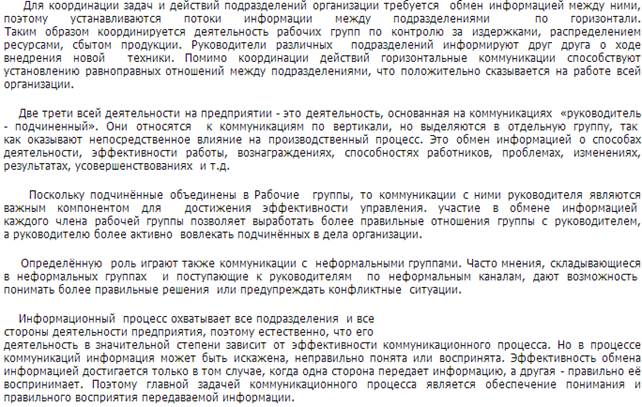 Для координации задач и действий подразделений организации требуется обмен информацией между ними, поэтому устанавливаются потоки информации между подразделениями по горизонтали. Таким образом координируется деятельность рабочих групп по контролю за издержками, распределением ресурсами, сбытом продукции. Руководители различных подразделений информируют друг друга о ходе внедрения новой техники. Помимо координации действий горизонтальные коммуникации способствуют установлению равноправных отношений между подразделениями, что положительно сказывается на работе всей организации.

Две трети всей деятельности на предприятии - это деятельность, основанная на коммуникациях «руководитель - подчиненный». Они относятся к коммуникациям по вертикали, но выделяются в отдельную группу, так как оказывают непосредственное влияние на производственный процесс. Это обмен информацией о способах деятельности, эффективности работы, вознаграждениях, способностях работников, проблемах, изменениях, результатах, усовершенствованиях и т.д.

Поскольку подчинённые объединены в Рабочие группы, то коммуникации с ними руководителя являются важным компонентом для достижения эффективности управления. участие в обмене информацией каждого члена рабочей группы позволяет выработать более правильные отношения группы с руководителем, а руководителю более активно вовлекать подчинённых в дела организации.

Определённую роль играют также коммуникации с неформальными группами. Часто мнения, складывающиеся в неформальных группах и поступающие к руководителям по неформальным каналам, дают возможность понимать более правильные решения или предупреждать конфликтные ситуации.

Информационный процесс охватывает все подразделения и все стороны деятельности предприятия, поэтому естественно, что его деятельность в значительной степени зависит от эффективности коммуникационного процесса. Но в процессе коммуникаций информация может быть искажена, неправильно понята или воспринята. Эффективность обмена информацией достигается только в том случае, когда одна сторона передает информацию, а другая - правильно её воспринимает. Поэтому главной задачей коммуникационного процесса является обеспечение понимания и правильного восприятия передаваемой информации.